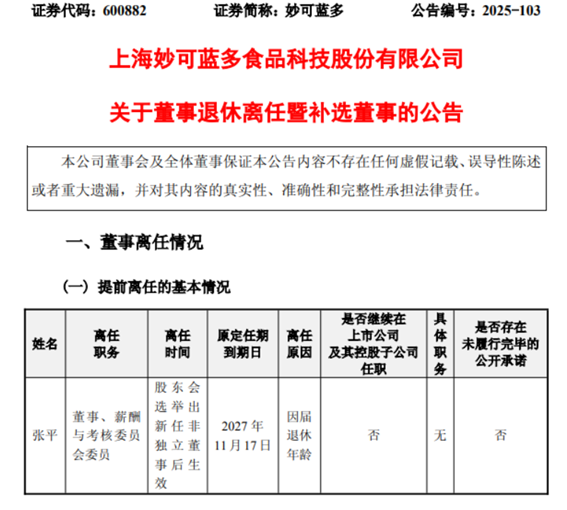 证券代码：600882　　证券简称：妙可蓝多　　公告编号：2025-103

上海妙可蓝多食品科技股份有限公司

关于董事退休离任暨补选董事的公告

本公司董事会及全体董事保证本公告内容不存在任何虚假记载、误导性陈述或者重大遗漏，并对其内容的真实性、准确性和完整性承担法律责任。

一、董事离任情况

（一）提前离任的基本情况

| 姓名 | 离任职务 | 离任时间 | 原定任期到期日 | 离任原因 | 是否继续在上市公司及其控股子公司任职 | 具体职务 | 是否存在未履行完毕的公开承诺 |
|---|---|---|---|---|---|---|---|
| 张平 | 董事、薪酬与考核委员会委员 | 股东会选举出新任非独立董事后生效 | 2027年11月17日 | 因届退休年龄 | 否 | 无 | 否 |